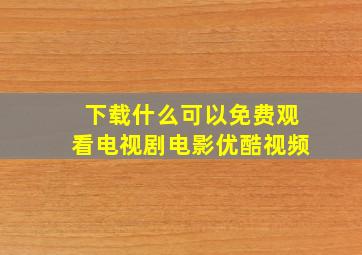 下载什么可以免费观看电视剧电影优酷视频